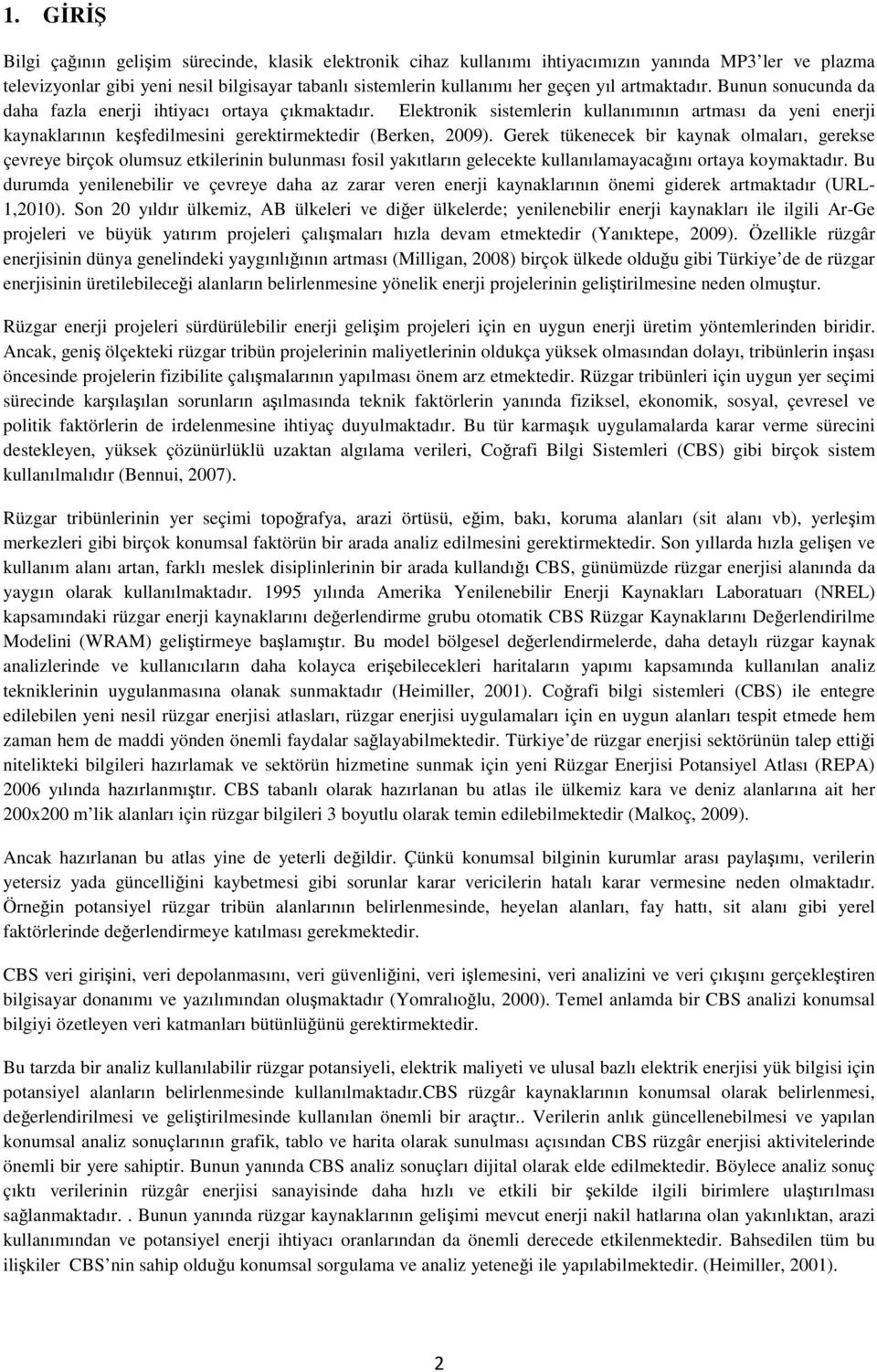 1. GİRİŞ

Bilgi çağının gelişim sürecinde, klasik elektronik cihaz kullanımı ihtiyacımızın yanında MP3'ler ve plazma televizyonlar gibi yeni nesil bilgisayar tabanlı sistemlerin kullanımı her geçen yıl artmaktadır. Bunun sonucunda da daha fazla enerji ihtiyacı ortaya çıkmaktadır. Elektronik sistemlerin kullanımının artması da yeni enerji kaynaklarının keşfedilmesini gerektirmektedir (Berken, 2009). Gerek tükenecek bir kaynak olmaları, gerekse çevreye birçok olumsuz etkilerinin bulunması fosil yakıtların gelecekte kullanılamayacağını ortaya koymaktadır. Bu durumda yenilenebilir ve çevreye daha az zarar veren enerji kaynaklarının önemi giderek artmaktadır (URL-1,2010). Son 20 yıldır ülkemiz, AB ülkeleri ve diğer ülkelerde; yenilenebilir enerji kaynakları ile ilgili Ar-Ge projeleri ve büyük yatırım projeleri çalışmaları hızla devam etmektedir (Yanıktepe, 2009). Özellikle rüzgâr enerjisinin dünya genelindeki yaygınlığının artması (Milligan, 2008) birçok ülkede olduğu gibi Türkiye'de de rüzgar enerjisinin üretilebileceği alanların belirlenmesine yönelik enerji projelerinin geliştirilmesine neden olmuştur.

Rüzgar enerji projeleri sürdürülebilir enerji gelişim projeleri için en uygun enerji üretim yöntemlerinden biridir. Ancak, geniş ölçekteki rüzgar tribün projelerinin maliyetlerinin oldukça yüksek olmasından dolayı, tribünlerin inşası öncesinde projelerin fizibilite çalışmalarının yapılması önem arz etmektedir. Rüzgar tribünleri için uygun yer seçimi sürecinde karşılaşılan sorunların aşılmasında teknik faktörlerin yanında fiziksel, ekonomik, sosyal, çevresel ve politik faktörlerin de irdelenmesine ihtiyaç duyulmaktadır. Bu tür karmaşık uygulamalarda karar verme sürecini destekleyen, yüksek çözünürlüklü uzaktan algılama verileri, Coğrafi Bilgi Sistemleri (CBS) gibi birçok sistem kullanılmalıdır (Bennui, 2007).

Rüzgar tribünlerinin yer seçimi topoğrafya, arazi örtüsü, eğim, bakı, koruma alanları (sit alanı vb), yerleşim merkezleri gibi birçok konumsal faktörün bir arada analiz edilmesini gerektirmektedir. Son yıllarda hızla gelişen ve kullanım alanı artan, farklı meslek disiplinlerinin bir arada kullandığı CBS, günümüzde rüzgar enerjisi alanında da yaygın olarak kullanılmaktadır. 1995 yılında Amerika Yenilenebilir Enerji Kaynakları Laboratuarı (NREL) kapsamındaki rüzgar enerji kaynaklarını değerlendirme grubu otomatik CBS Rüzgar Kaynaklarını Değerlendirilme Modelini (WRAM) geliştirmeye başlamıştır. Bu model bölgesel değerlendirmelerde, daha detaylı rüzgar kaynak analizlerinde ve kullanıcıların daha kolayca erişebilecekleri haritaların yapımı kapsamında kullanılan analiz tekniklerinin uygulanmasına olanak sunmaktadır (Heimiller, 2001). Coğrafi bilgi sistemleri (CBS) ile entegre edilebilen yeni nesil rüzgar enerjisi atlasları, rüzgar enerjisi uygulamaları için en uygun alanları tespit etmede hem zaman hem de maddi yönden önemli faydalar sağlayabilmektedir. Türkiye'de rüzgar enerjisi sektörünün talep ettiği nitelikteki bilgileri hazırlamak ve sektörün hizmetine sunmak için yeni Rüzgar Enerjisi Potansiyel Atlası (REPA) 2006 yılında hazırlanmıştır. CBS tabanlı olarak hazırlanan bu atlas ile ülkemiz kara ve deniz alanlarına ait her 200x200 m'lik alanları için rüzgar bilgileri 3 boyutlu olarak temin edilebilmektedir (Malkoç, 2009).

Ancak hazırlanan bu atlas yine de yeterli değildir. Çünkü konumsal bilginin kurumlar arası paylaşımı, verilerin yetersiz yada güncelliğini kaybetmesi gibi sorunlar karar vericilerin hatalı karar vermesine neden olmaktadır. Örneğin potansiyel rüzgar tribün alanlarının belirlenmesinde, heyelan alanları, fay hattı, sit alanı gibi yerel faktörlerinde değerlendirmeye katılması gerekmektedir.

CBS veri girişini, veri depolanmasını, veri güvenliğini, veri işlemesini, veri analizini ve veri çıkışını gerçekleştiren bilgisayar donanımı ve yazılımından oluşmaktadır (Yomralıoğlu, 2000). Temel anlamda bir CBS analizi konumsal bilgiyi özetleyen veri katmanları bütünlüğünü gerektirmektedir.

Bu tarzda bir analiz kullanılabilir rüzgar potansiyeli, elektrik maliyeti ve ulusal bazlı elektrik enerjisi yük bilgisi için potansiyel alanların belirlenmesinde kullanılmaktadır.CBS rüzgâr kaynaklarının konumsal olarak belirlenmesi, değerlendirilmesi ve geliştirilmesinde kullanılan önemli bir araçtır.. Verilerin anlık güncellenebilmesi ve yapılan konumsal analiz sonuçlarının grafik, tablo ve harita olarak sunulması açısından CBS rüzgâr enerjisi aktivitelerinde önemli bir yere sahiptir. Bunun yanında CBS analiz sonuçları dijital olarak elde edilmektedir. Böylece analiz sonuç çıktı verilerinin rüzgâr enerjisi sanayisinde daha hızlı ve etkili bir şekilde ilgili birimlere ulaştırılması sağlanmaktadır. . Bunun yanında rüzgar kaynaklarının gelişimi mevcut enerji nakil hatlarına olan yakınlıktan, arazi kullanımından ve potansiyel enerji ihtiyacı oranlarından da önemli derecede etkilenmektedir. Bahsedilen tüm bu ilişkiler CBS'nin sahip olduğu konumsal sorgulama ve analiz yeteneği ile yapılabilmektedir. (Heimiller, 2001).

2